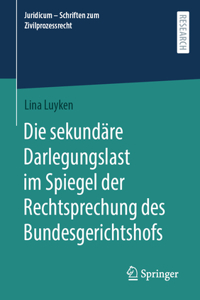 Juridicum – Schriften zum Zivilprozessrecht

RESEARCH

Lina Luyken

Die sekundäre Darlegungslast im Spiegel der Rechtsprechung des Bundesgerichtshofs

Springer